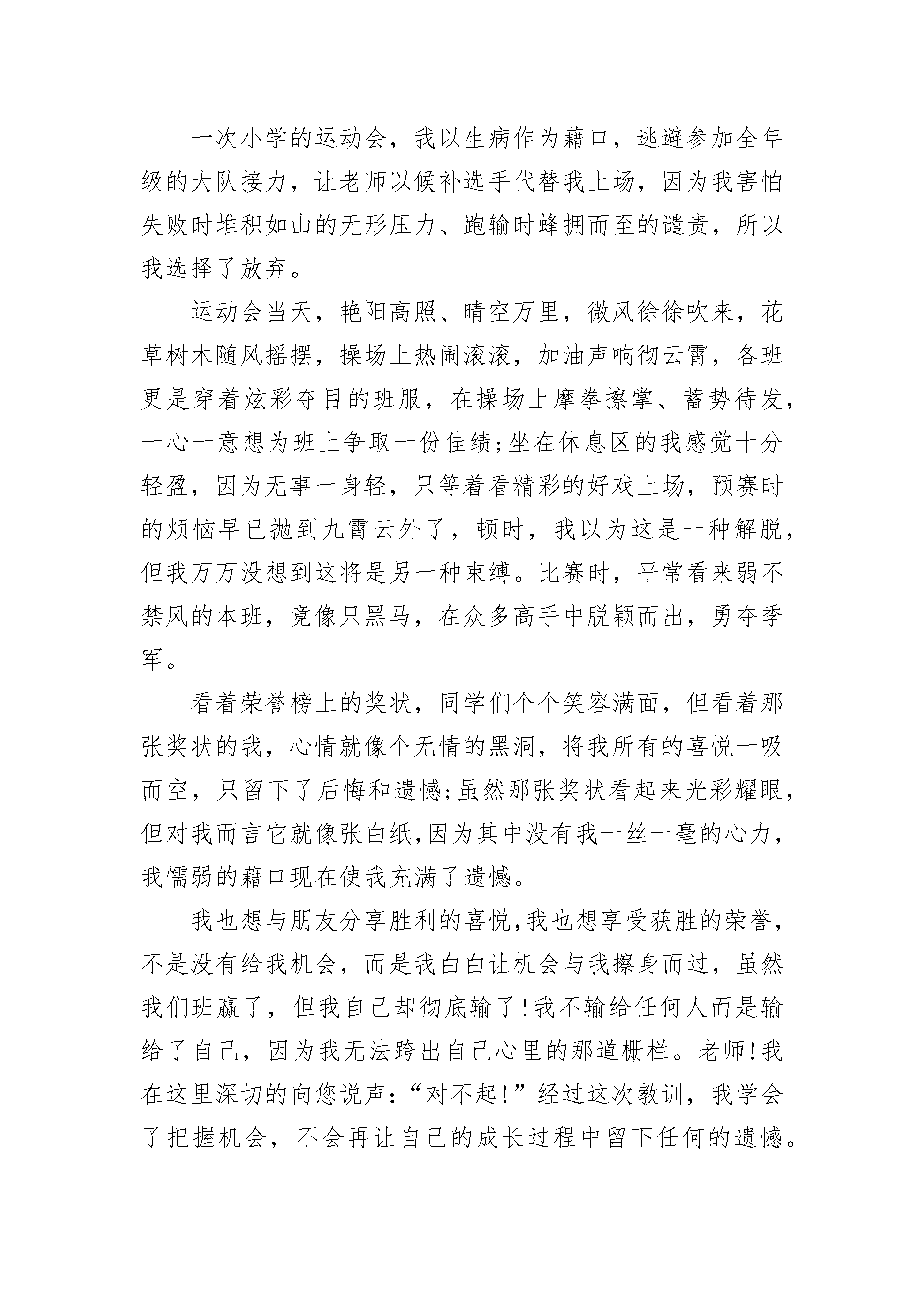 一次小学的运动会，我以生病作为藉口，逃避参加全年级的大队接力，让老师以候补选手代替我上场，因为我害怕失败时堆积如山的无形压力、跑输时蜂拥而至的谴责，所以我选择了放弃。

运动会当天，艳阳高照、晴空万里，微风徐徐吹来，花草树木随风摇摆，操场上热闹滚滚，加油声响彻云霄，各班更是穿着炫彩夺目的班服，在操场上摩拳擦掌、蓄势待发，一心一意想为班上争取一份佳绩;坐在休息区的我感觉十分轻盈，因为无事一身轻，只等着看精彩的好戏上场，预赛时的烦恼早已抛到九霄云外了，顿时，我以为这是一种解脱，但我万万没想到这将是另一种束缚。比赛时，平常看来弱不禁风的本班，竟像只黑马，在众多高手中脱颖而出，勇夺季军。

看着荣誉榜上的奖状，同学们个个笑容满面，但看着那张奖状的我，心情就像个无情的黑洞，将我所有的喜悦一吸而空，只留下了后悔和遗憾;虽然那张奖状看起来光彩耀眼，但对我而言它就像张白纸,因为其中没有我一丝一毫的心力，我懦弱的藉口现在使我充满了遗憾。

我也想与朋友分享胜利的喜悦,我也想享受获胜的荣誉，不是没有给我机会，而是我白白让机会与我擦身而过，虽然我们班赢了，但我自己却彻底输了!我不输给任何人而是输给了自己，因为我无法跨出自己心里的那道栅栏。老师!我在这里深切的向您说声:“对不起!”经过这次教训，我学会了把握机会，不会再让自己的成长过程中留下任何的遗憾。